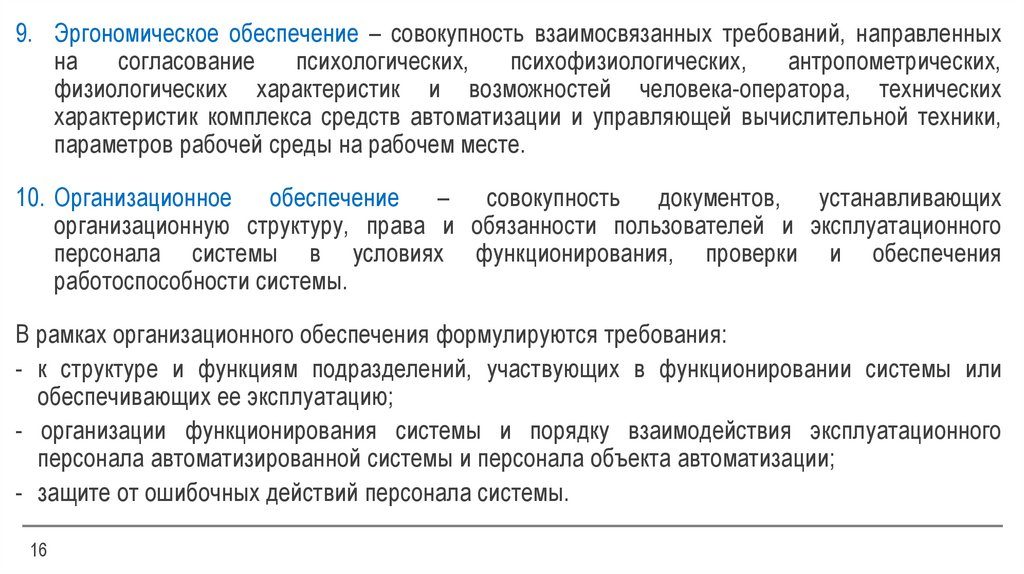 9. Эргономическое обеспечение – совокупность взаимосвязанных требований, направленных на согласование психологических, психофизиологических, антропометрических, физиологических характеристик и возможностей человека-оператора, технических характеристик комплекса средств автоматизации и управляющей вычислительной техники, параметров рабочей среды на рабочем месте.

10. Организационное обеспечение – совокупность документов, устанавливающих организационную структуру, права и обязанности пользователей и эксплуатационного персонала системы в условиях функционирования, проверки и обеспечения работоспособности системы.

В рамках организационного обеспечения формулируются требования:

- к структуре и функциям подразделений, участвующих в функционировании системы или обеспечивающих ее эксплуатацию;

- организации функционирования системы и порядку взаимодействия эксплуатационного персонала автоматизированной системы и персонала объекта автоматизации;

- защите от ошибочных действий персонала системы.

16